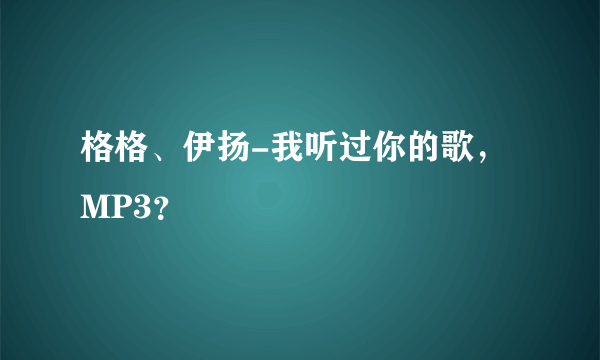 格格、伊扬-我听过你的歌，MP3？